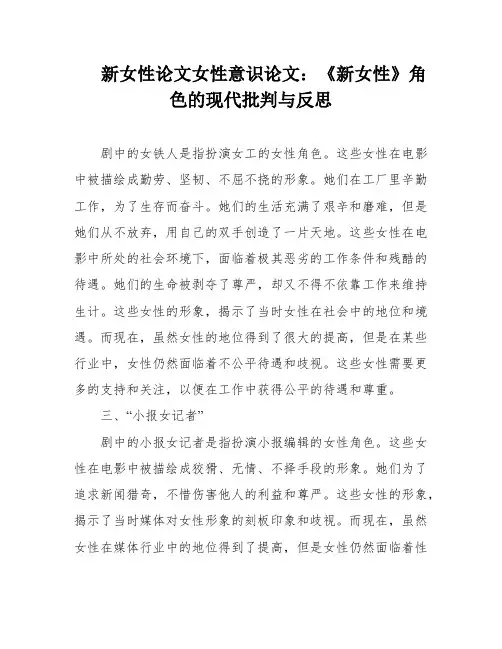 新女性论文女性意识论文：《新女性》角色的现代批判与反思

剧中的女铁人是指扮演女工的女性角色。这些女性在电影中被描绘成勤劳、坚韧、不屈不挠的形象。她们在工厂里辛勤工作，为了生存而奋斗。她们的生活充满了艰辛和磨难，但是她们从不放弃，用自己的双手创造了一片天地。这些女性在电影中所处的社会环境下，面临着极其恶劣的工作条件和残酷的待遇。她们的生命被剥夺了尊严，却又不得不依靠工作来维持生计。这些女性的形象，揭示了当时女性在社会中的地位和境遇。而现在，虽然女性的地位得到了很大的提高，但是在某些行业中，女性仍然面临着不公平待遇和歧视。这些女性需要更多的支持和关注，以便在工作中获得公平的待遇和尊重。

三、“小报女记者”

剧中的小报女记者是指扮演小报编辑的女性角色。这些女性在电影中被描绘成狡猾、无情、不择手段的形象。她们为了追求新闻猎奇，不惜伤害他人的利益和尊严。这些女性的形象，揭示了当时媒体对女性形象的刻板印象和歧视。而现在，虽然女性在媒体行业中的地位得到了提高，但是女性仍然面临着性